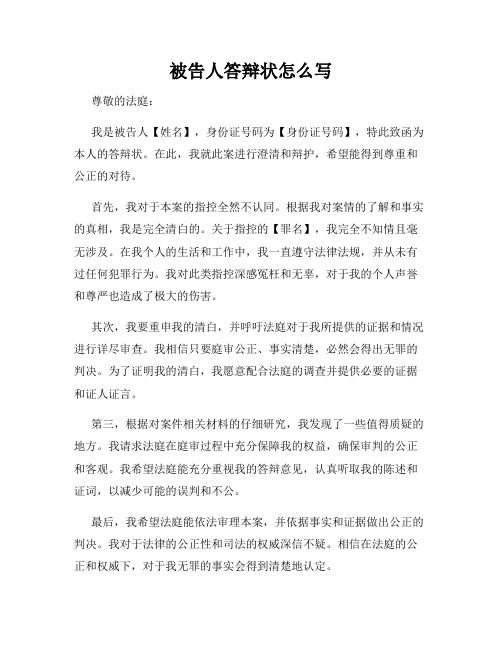 被告人答辩状怎么写

尊敬的法庭：

我是被告人【姓名】，身份证号码为【身份证号码】，特此致函为本人的答辩状。在此，我就此案进行澄清和辩护，希望能得到尊重和公正的对待。

首先，我对于本案的指控全然不认同。根据我对案情的了解和事实的真相，我是完全清白的。关于指控的【罪名】，我完全不知情且毫无涉及。在我个人的生活和工作中，我一直遵守法律法规，并从未有过任何犯罪行为。我对此类指控深感冤枉和无辜，对于我的个人声誉和尊严也造成了极大的伤害。

其次，我要重申我的清白，并呼吁法庭对于我所提供的证据和情况进行详尽审查。我相信只要庭审公正、事实清楚，必然会得出无罪的判决。为了证明我的清白，我愿意配合法庭的调查并提供必要的证据和证人证言。

第三，根据对案件相关材料的仔细研究，我发现了一些值得质疑的地方。我请求法庭在庭审过程中充分保障我的权益，确保审判的公正和客观。我希望法庭能充分重视我的答辩意见，认真听取我的陈述和证词，以减少可能的误判和不公。

最后，我希望法庭能依法审理本案，并依据事实和证据做出公正的判决。我对于法律的公正性和司法的权威深信不疑。相信在法庭的公正和权威下，对于我无罪的事实会得到清楚地认定。